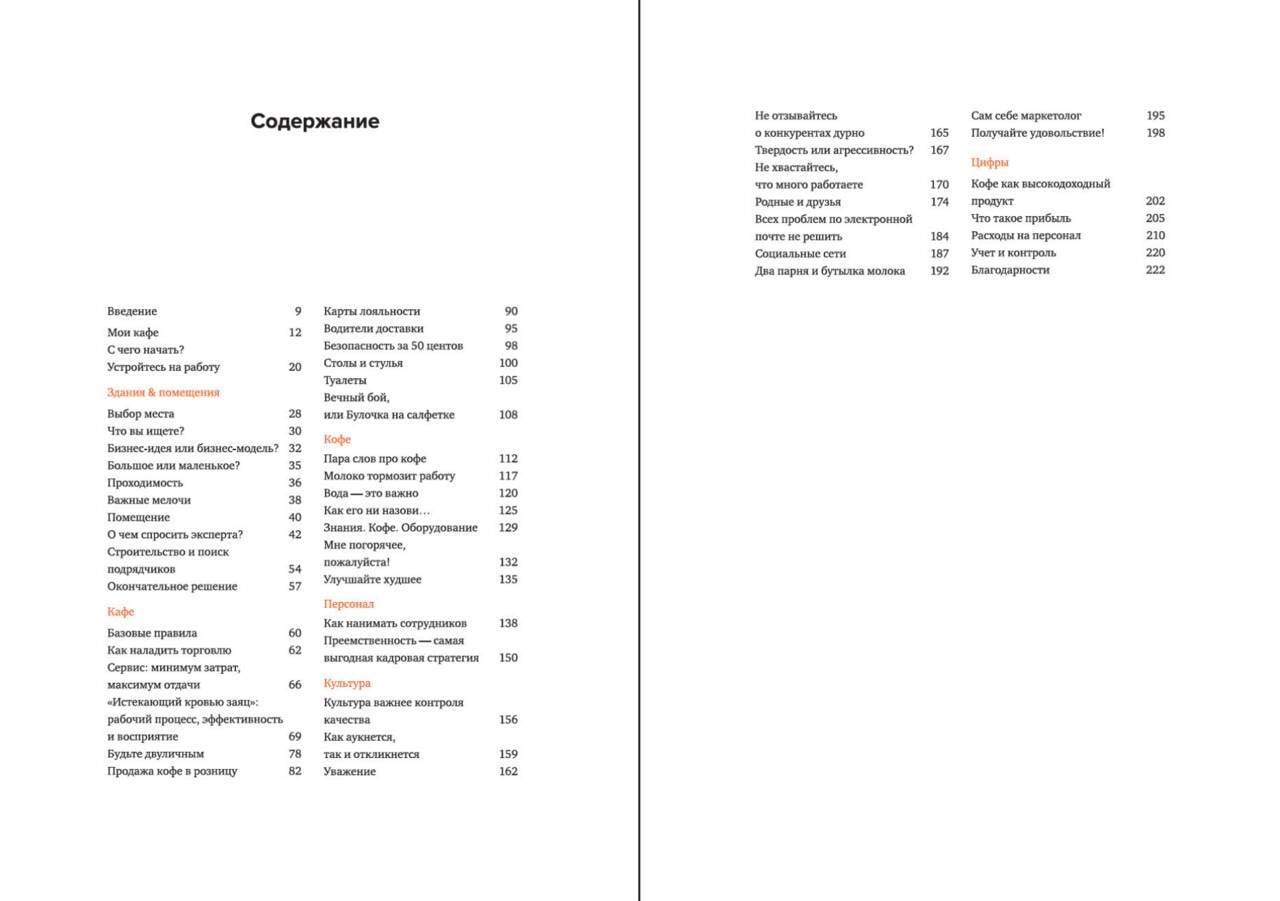 Содержание

Введение 9
Мои кафе 12
С чего начать?
Устройтесь на работу 20

Здания & помещения
Выбор места 28
Что вы ищете? 30
Бизнес-идея или бизнес-модель? 32
Большое или маленькое? 35
Проходимость 36
Важные мелочи 38
Помещение 40
О чем спросить эксперта? 42
Строительство и поиск подрядчиков 54
Окончательное решение 57

Кафе
Базовые правила 60
Как наладить торговлю 62
Сервис: минимум затрат, максимум отдачи 66
«Истекающий кровью заяц»: рабочий процесс, эффективность и восприятие 69
Будьте двуличным 78
Продажа кофе в розницу 82

Карты лояльности 90
Водители доставки 95
Безопасность за 50 центов 98
Столы и стулья 100
Туалеты 105
Вечный бой, или Булочка на салфетке 108

Кофе
Пара слов про кофе 112
Молоко тормозит работу 117
Вода — это важно 120
Как его ни назови… 125
Знания. Кофе. Оборудование 129
Мне погорячее, пожалуйста! 132
Улучшайте худшее 135

Персонал
Как нанимать сотрудников 138
Преемственность — самая выгодная кадровая стратегия 150

Культура
Культура важнее контроля качества 156
Как аукнется, так и откликнется 159
Уважение 162

Не отзывайтесь о конкурентах дурно 165
Твердость или агрессивность? 167
Не хвастайтесь, что много работаете 170
Родные и друзья 174
Всех проблем по электронной почте не решить 184
Социальные сети 187
Два парня и бутылка молока 192

Сам себе маркетолог 195
Получайте удовольствие! 198

Цифры
Кофе как высокодоходный продукт 202
Что такое прибыль 205
Расходы на персонал 210
Учет и контроль 220
Благодарности 222